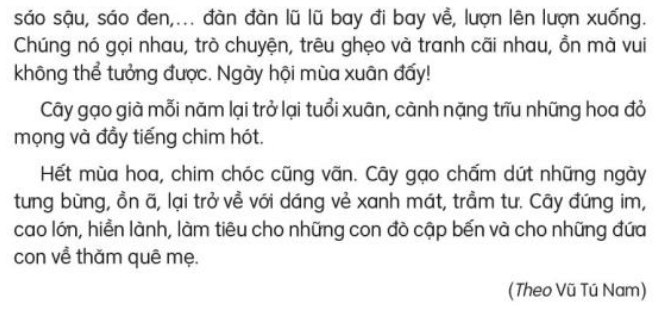 sáo sậu, sáo đen,... đàn đàn lũ lũ bay đi bay về, lượn lên lượn xuống. Chúng nó gọi nhau, trò chuyện, trêu ghẹo và tranh cãi nhau, ồn mà vui không thể tưởng được. Ngày hội mùa xuân đấy!

Cây gạo già mỗi năm lại trở lại tuổi xuân, cành nặng trĩu những hoa đỏ mọng và đầy tiếng chim hót.

Hết mùa hoa, chim chóc cũng vãn. Cây gạo chấm dứt những ngày tưng bừng, ồn ã, lại trở về với dáng vẻ xanh mát, trầm tư. Cây đứng im, cao lớn, hiền lành, làm tiêu cho những con đò cập bến và cho những đứa con về thăm quê mẹ.

(Theo Vũ Tú Nam)